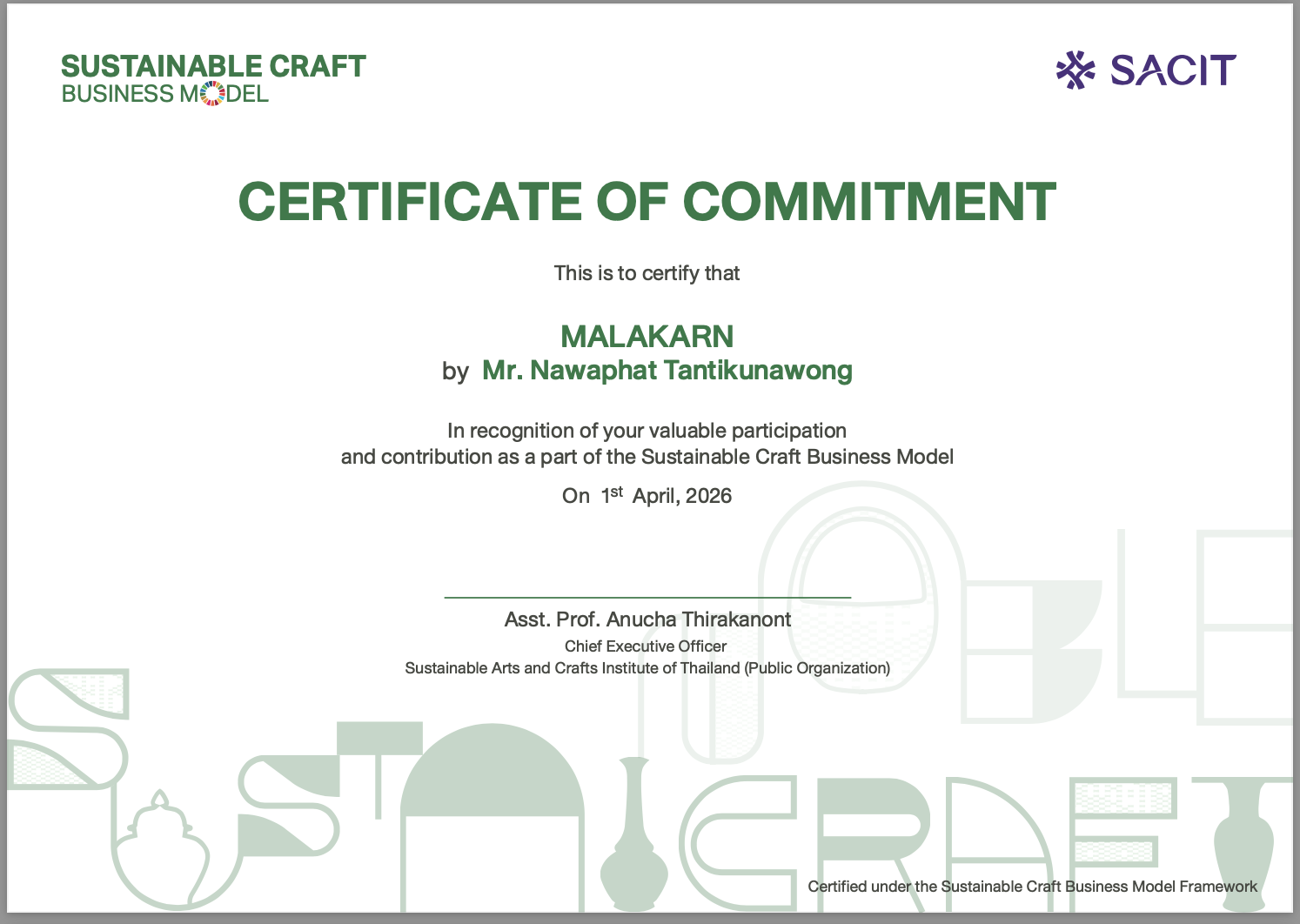 SUSTAINABLE CRAFT
BUSINESS MODEL

SACIT

CERTIFICATE OF COMMITMENT

This is to certify that

MALAKARN
by Mr. Nawaphat Tantikunawong

In recognition of your valuable participation and contribution as a part of the Sustainable Craft Business Model

On 1st April, 2026

Asst. Prof. Anucha Thirakanont
Chief Executive Officer
Sustainable Arts and Crafts Institute of Thailand (Public Organization)

Certified under the Sustainable Craft Business Model Framework